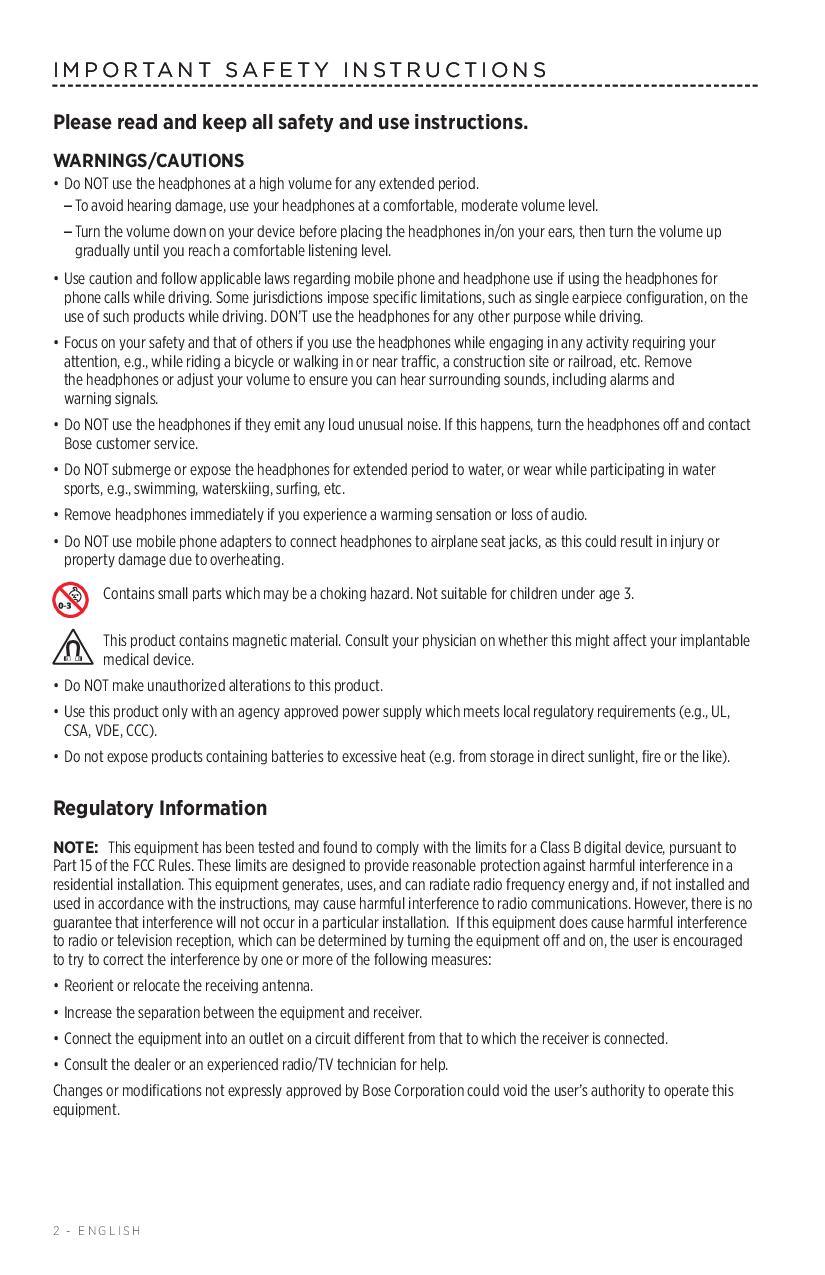 IMPORTANT SAFETY INSTRUCTIONS

Please read and keep all safety and use instructions.

WARNINGS/CAUTIONS

• Do NOT use the headphones at a high volume for any extended period.
– To avoid hearing damage, use your headphones at a comfortable, moderate volume level.
– Turn the volume down on your device before placing the headphones in/on your ears, then turn the volume up gradually until you reach a comfortable listening level.

• Use caution and follow applicable laws regarding mobile phone and headphone use if using the headphones for phone calls while driving. Some jurisdictions impose specific limitations, such as single earpiece configuration, on the use of such products while driving. DON'T use the headphones for any other purpose while driving.

• Focus on your safety and that of others if you use the headphones while engaging in any activity requiring your attention, e.g., while riding a bicycle or walking in or near traffic, a construction site or railroad, etc. Remove the headphones or adjust your volume to ensure you can hear surrounding sounds, including alarms and warning signals.

• Do NOT use the headphones if they emit any loud unusual noise. If this happens, turn the headphones off and contact Bose customer service.

• Do NOT submerge or expose the headphones for extended period to water, or wear while participating in water sports, e.g., swimming, waterskiing, surfing, etc.

• Remove headphones immediately if you experience a warming sensation or loss of audio.

• Do NOT use mobile phone adapters to connect headphones to airplane seat jacks, as this could result in injury or property damage due to overheating.

0-3 Contains small parts which may be a choking hazard. Not suitable for children under age 3.

This product contains magnetic material. Consult your physician on whether this might affect your implantable medical device.

• Do NOT make unauthorized alterations to this product.

• Use this product only with an agency approved power supply which meets local regulatory requirements (e.g., UL, CSA, VDE, CCC).

• Do not expose products containing batteries to excessive heat (e.g. from storage in direct sunlight, fire or the like).

Regulatory Information

NOTE: This equipment has been tested and found to comply with the limits for a Class B digital device, pursuant to Part 15 of the FCC Rules. These limits are designed to provide reasonable protection against harmful interference in a residential installation. This equipment generates, uses, and can radiate radio frequency energy and, if not installed and used in accordance with the instructions, may cause harmful interference to radio communications. However, there is no guarantee that interference will not occur in a particular installation. If this equipment does cause harmful interference to radio or television reception, which can be determined by turning the equipment off and on, the user is encouraged to try to correct the interference by one or more of the following measures:

• Reorient or relocate the receiving antenna.

• Increase the separation between the equipment and receiver.

• Connect the equipment into an outlet on a circuit different from that to which the receiver is connected.

• Consult the dealer or an experienced radio/TV technician for help.

Changes or modifications not expressly approved by Bose Corporation could void the user's authority to operate this equipment.

2 - ENGLISH